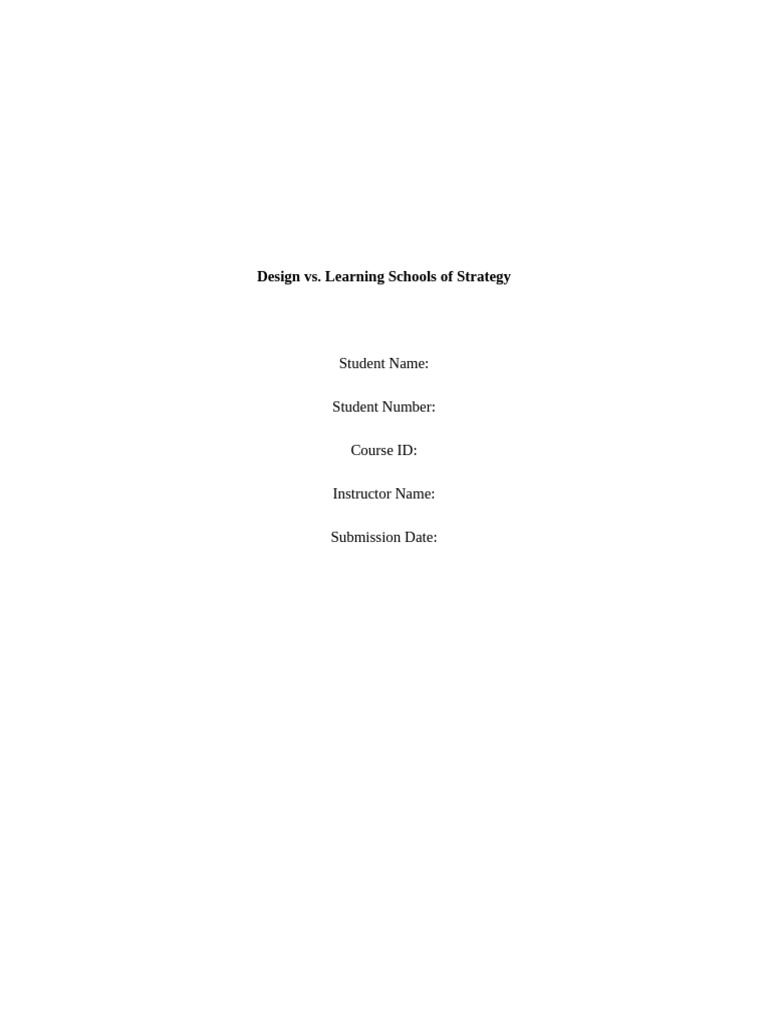 Design vs. Learning Schools of Strategy

Student Name:

Student Number:

Course ID:

Instructor Name:

Submission Date: